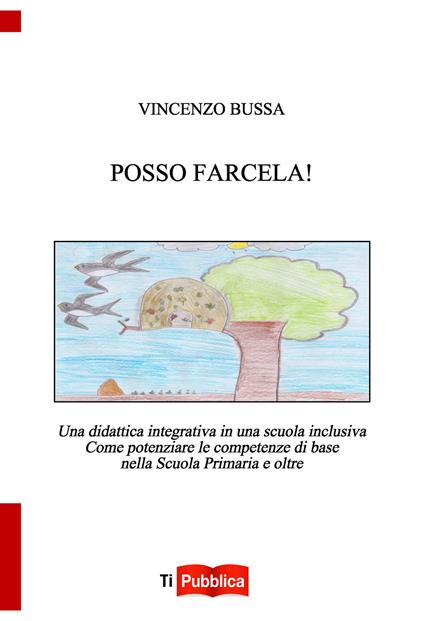 VINCENZO BUSSA

POSSO FARCELA!

Una didattica integrativa in una scuola inclusiva
Come potenziare le competenze di base
nella Scuola Primaria e oltre

Ti Pubblica